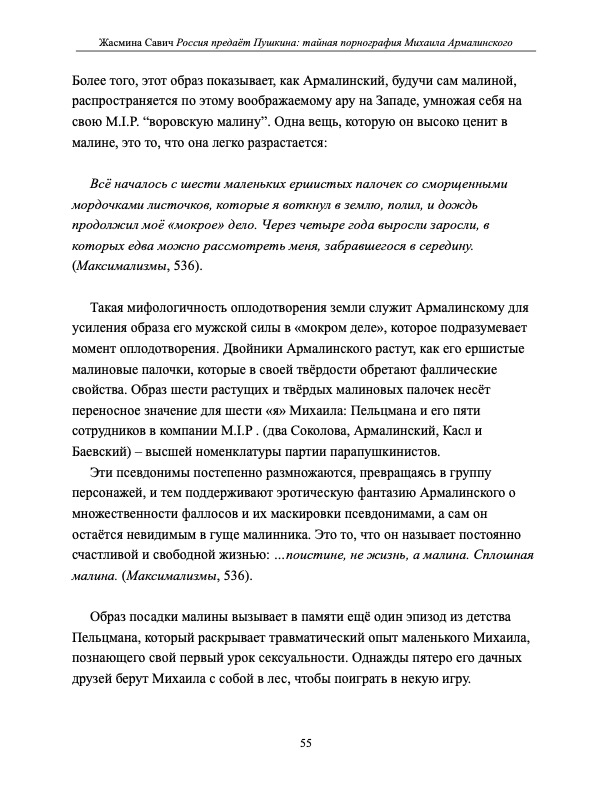 Жасмина Савич Россия предаёт Пушкина: тайная порнография Михаила Армалинского

Более того, этот образ показывает, как Армалинский, будучи сам малиной, распространяется по этому воображаемому ару на Западе, умножая себя на свою M.I.P. "воровскую малину". Одна вещь, которую он высоко ценит в малине, это то, что она легко разрастается:

Всё началось с шести маленьких ершистых палочек со сморщенными мордочками листочков, которые я воткнул в землю, полил, и дождь продолжил моё «мокрое» дело. Через четыре года выросли заросли, в которых едва можно рассмотреть меня, забравшегося в середину. (Максимализмы, 536).

Такая мифологичность оплодотворения земли служит Армалинскому для усиления образа его мужской силы в «мокром деле», которое подразумевает момент оплодотворения. Двойники Армалинского растут, как его ершистые малиновые палочки, которые в своей твёрдости обретают фаллические свойства. Образ шести растущих и твёрдых малиновых палочек несёт переносное значение для шести «я» Михаила: Пельцмана и его пяти сотрудников в компании M.I.P . (два Соколова, Армалинский, Касл и Баевский) – высшей номенклатуры партии парапушкинистов.

Эти псевдонимы постепенно размножаются, превращаясь в группу персонажей, и тем поддерживают эротическую фантазию Армалинского о множественности фаллосов и их маскировки псевдонимами, а сам он остаётся невидимым в гуще малинника. Это то, что он называет постоянно счастливой и свободной жизнью: ...поистине, не жизнь, а малина. Сплошная малина. (Максимализмы, 536).

Образ посадки малины вызывает в памяти ещё один эпизод из детства Пельцмана, который раскрывает травматический опыт маленького Михаила, познающего свой первый урок сексуальности. Однажды пятеро его дачных друзей берут Михаила с собой в лес, чтобы поиграть в некую игру.

55